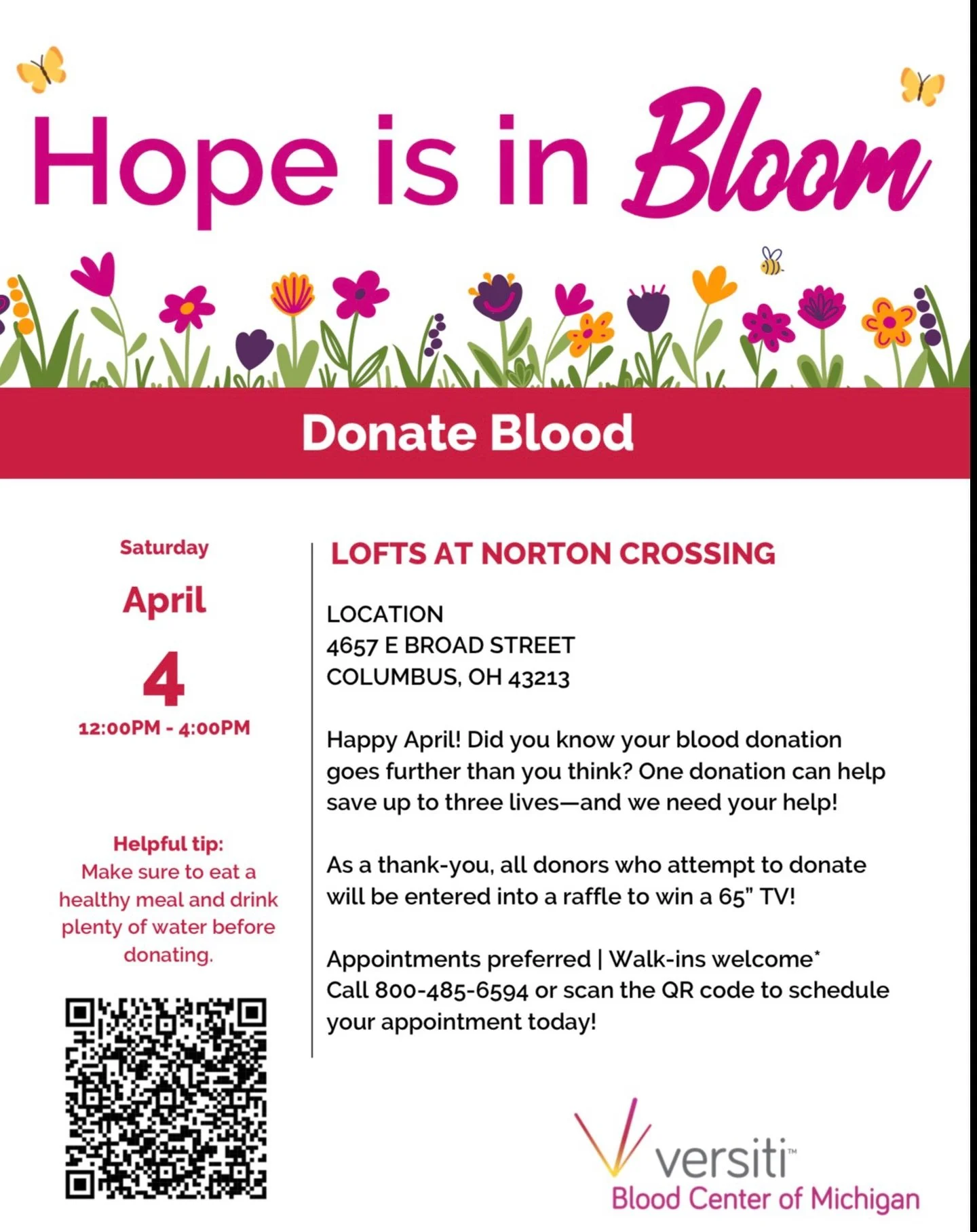 Hope is in Bloom

Donate Blood

Saturday

April

4

12:00PM - 4:00PM

Helpful tip:
Make sure to eat a healthy meal and drink plenty of water before donating.

LOFTS AT NORTON CROSSING

LOCATION
4657 E BROAD STREET
COLUMBUS, OH 43213

Happy April! Did you know your blood donation goes further than you think? One donation can help save up to three lives—and we need your help!

As a thank-you, all donors who attempt to donate will be entered into a raffle to win a 65" TV!

Appointments preferred | Walk-ins welcome*
Call 800-485-6594 or scan the QR code to schedule your appointment today!

versiti™
Blood Center of Michigan